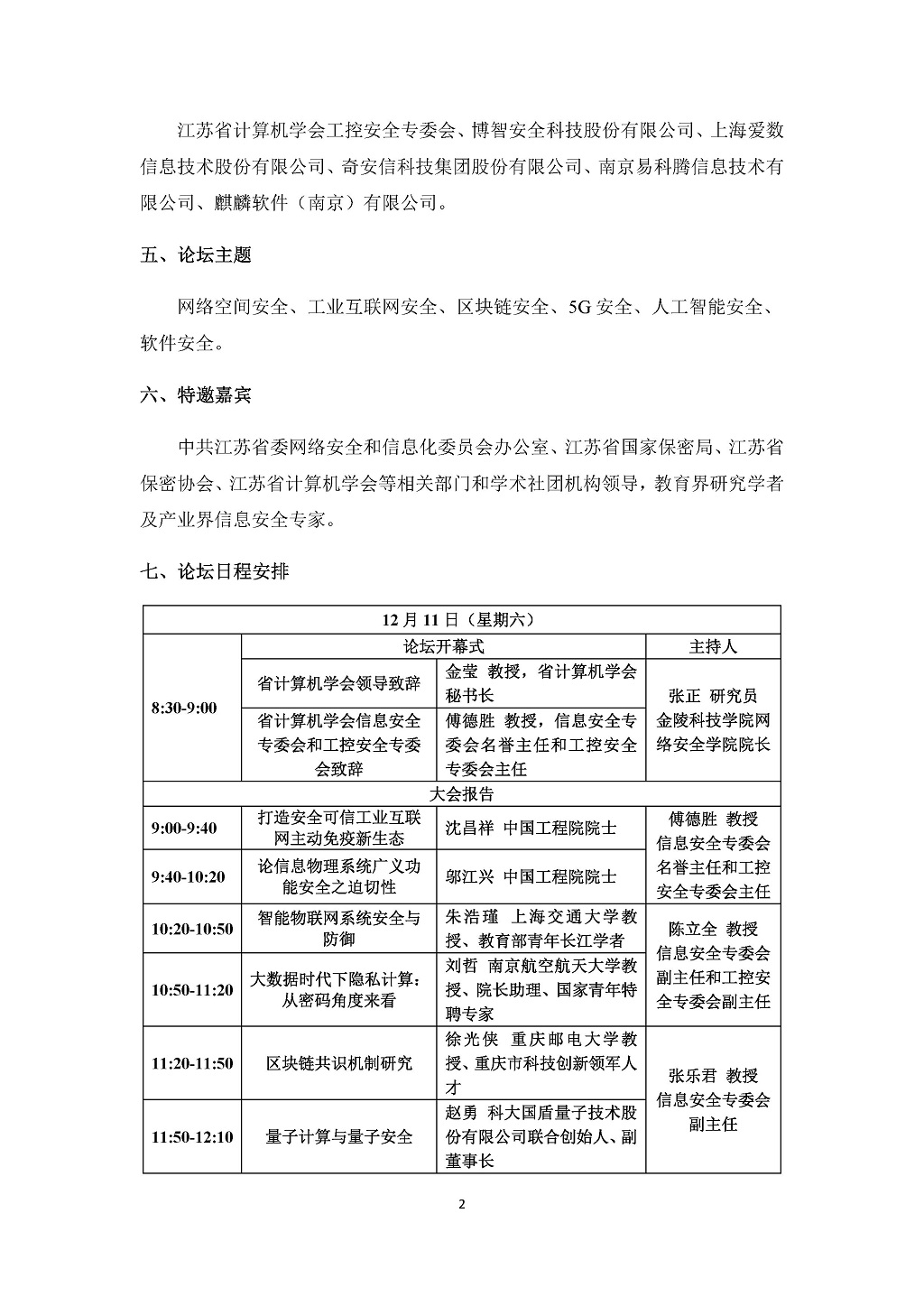 江苏省计算机学会工控安全专委会、博智安全科技股份有限公司、上海爱数信息技术股份有限公司、奇安信科技集团股份有限公司、南京易科腾信息技术有限公司、麒麟软件（南京）有限公司。

五、论坛主题

网络空间安全、工业互联网安全、区块链安全、5G 安全、人工智能安全、软件安全。

六、特邀嘉宾

中共江苏省委网络安全和信息化委员会办公室、江苏省国家保密局、江苏省保密协会、江苏省计算机学会等相关部门和学术社团机构领导，教育界研究学者及产业界信息安全专家。

七、论坛日程安排

| 12 月 11 日（星期六） | | | |
|---|---|---|---|
| 8:30-9:00 | 论坛开幕式 | | 主持人 |
| | 省计算机学会领导致辞 | 金莹 教授，省计算机学会秘书长 | 张正 研究员 金陵科技学院网络安全学院院长 |
| | 省计算机学会信息安全专委会和工控安全专委会致辞 | 傅德胜 教授，信息安全专委会名誉主任和工控安全专委会主任 | |
| 大会报告 | | | |
| 9:00-9:40 | 打造安全可信工业互联网主动免疫新生态 | 沈昌祥 中国工程院院士 | 傅德胜 教授 信息安全专委会名誉主任和工控安全专委会主任 |
| 9:40-10:20 | 论信息物理系统广义功能安全之迫切性 | 邬江兴 中国工程院院士 | |
| 10:20-10:50 | 智能物联网系统安全与防御 | 朱浩瑾 上海交通大学教授、教育部青年长江学者 | 陈立全 教授 信息安全专委会副主任和工控安全专委会副主任 |
| 10:50-11:20 | 大数据时代下隐私计算：从密码角度来看 | 刘哲 南京航空航天大学教授、院长助理、国家青年特聘专家 | |
| 11:20-11:50 | 区块链共识机制研究 | 徐光侠 重庆邮电大学教授、重庆市科技创新领军人才 | 张乐君 教授 信息安全专委会副主任 |
| 11:50-12:10 | 量子计算与量子安全 | 赵勇 科大国盾量子技术股份有限公司联合创始人、副董事长 | |

2